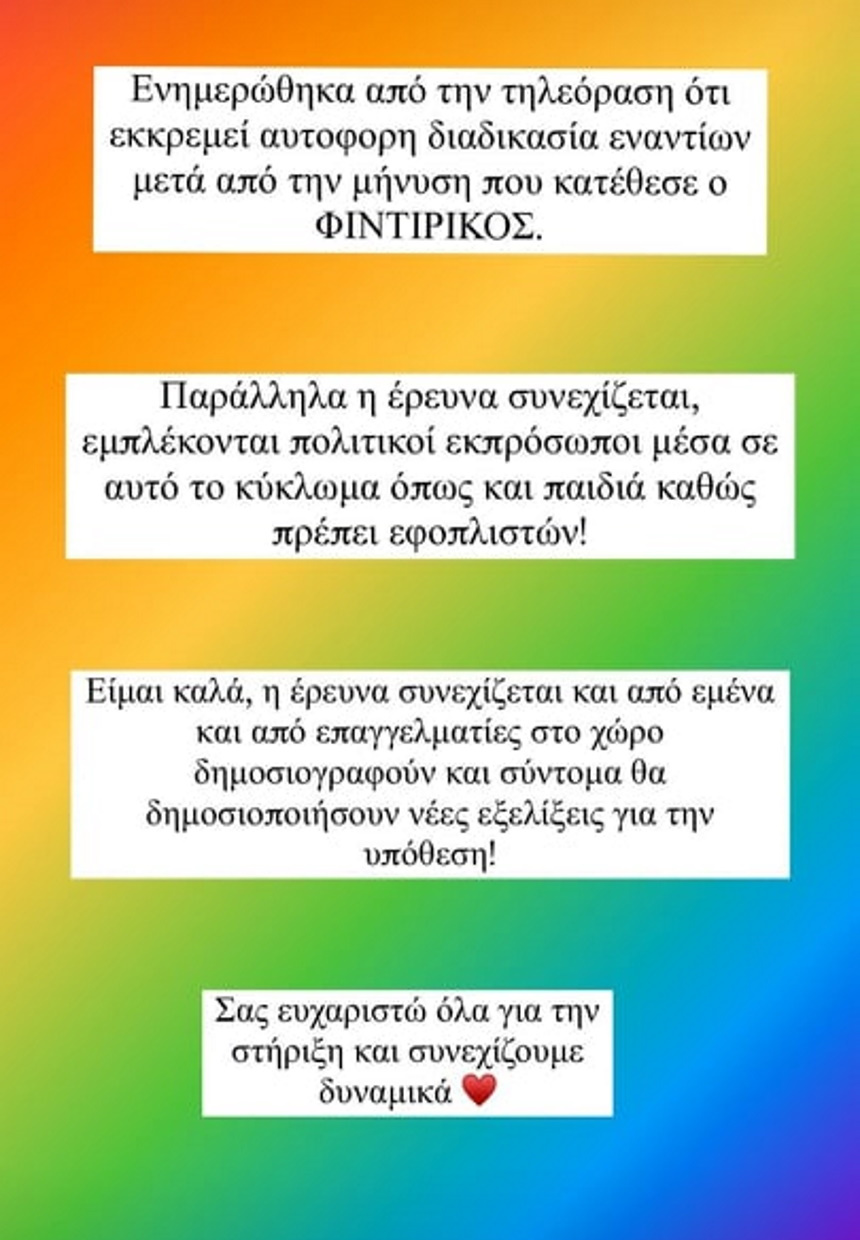 Ενημερώθηκα από την τηλεόραση ότι εκκρεμεί αυτοφορη διαδικασία εναντίων μετά από την μήνυση που κατέθεσε ο ΦΙΝΤΙΡΙΚΟΣ.

Παράλληλα η έρευνα συνεχίζεται, εμπλέκονται πολιτικοί εκπρόσωποι μέσα σε αυτό το κύκλωμα όπως και παιδιά καθώς πρέπει εφοπλιστών!

Είμαι καλά, η έρευνα συνεχίζεται και από εμένα και από επαγγελματίες στο χώρο δημοσιογραφούν και σύντομα θα δημοσιοποιήσουν νέες εξελίξεις για την υπόθεση!

Σας ευχαριστώ όλα για την στήριξη και συνεχίζουμε δυναμικά ❤️